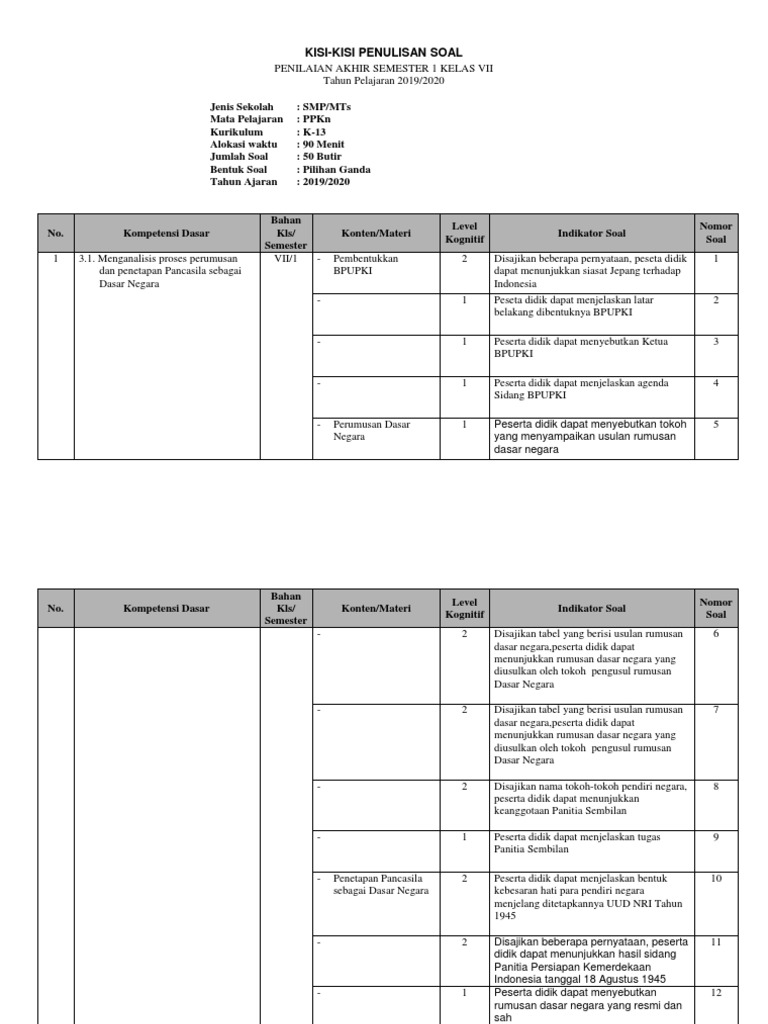 KISI-KISI PENULISAN SOAL
PENILAIAN AKHIR SEMESTER 1 KELAS VII
Tahun Pelajaran 2019/2020

Jenis Sekolah : SMP/MTs
Mata Pelajaran : PPKn
Kurikulum : K-13
Alokasi waktu : 90 Menit
Jumlah Soal : 50 Butir
Bentuk Soal : Pilihan Ganda
Tahun Ajaran : 2019/2020

| No. | Kompetensi Dasar | Bahan Kls/ Semester | Konten/Materi | Level Kognitif | Indikator Soal | Nomor Soal |
|---|---|---|---|---|---|---|
| 1 | 3.1. Menganalisis proses perumusan dan penetapan Pancasila sebagai Dasar Negara | VII/1 | - Pembentukkan BPUPKI | 2 | Disajikan beberapa pernyataan, peseta didik dapat menunjukkan siasat Jepang terhadap Indonesia | 1 |
| | | | - | 1 | Peseta didik dapat menjelaskan latar belakang dibentuknya BPUPKI | 2 |
| | | | - | 1 | Peserta didik dapat menyebutkan Ketua BPUPKI | 3 |
| | | | - | 1 | Peserta didik dapat menjelaskan agenda Sidang BPUPKI | 4 |
| | | | - Perumusan Dasar Negara | 1 | Peserta didik dapat menyebutkan tokoh yang menyampaikan usulan rumusan dasar negara | 5 |

| No. | Kompetensi Dasar | Bahan Kls/ Semester | Konten/Materi | Level Kognitif | Indikator Soal | Nomor Soal |
|---|---|---|---|---|---|---|
| | | | - | 2 | Disajikan tabel yang berisi usulan rumusan dasar negara,peserta didik dapat menunjukkan rumusan dasar negara yang diusulkan oleh tokoh pengusul rumusan Dasar Negara | 6 |
| | | | - | 2 | Disajikan tabel yang berisi usulan rumusan dasar negara,peserta didik dapat menunjukkan rumusan dasar negara yang diusulkan oleh tokoh pengusul rumusan Dasar Negara | 7 |
| | | | - | 2 | Disajikan nama tokoh-tokoh pendiri negara, peserta didik dapat menunjukkan keanggotaan Panitia Sembilan | 8 |
| | | | - | 1 | Peserta didik dapat menjelaskan tugas Panitia Sembilan | 9 |
| | | | - Penetapan Pancasila sebagai Dasar Negara | 2 | Peserta didik dapat menjelaskan bentuk kebesaran hati para pendiri negara menjelang ditetapkannya UUD NRI Tahun 1945 | 10 |
| | | | - | 2 | Disajikan beberapa pernyataan, peserta didik dapat menunjukkan hasil sidang Panitia Persiapan Kemerdekaan Indonesia tanggal 18 Agustus 1945 | 11 |
| | | | - | 1 | Peserta didik dapat menyebutkan rumusan dasar negara yang resmi dan sah | 12 |